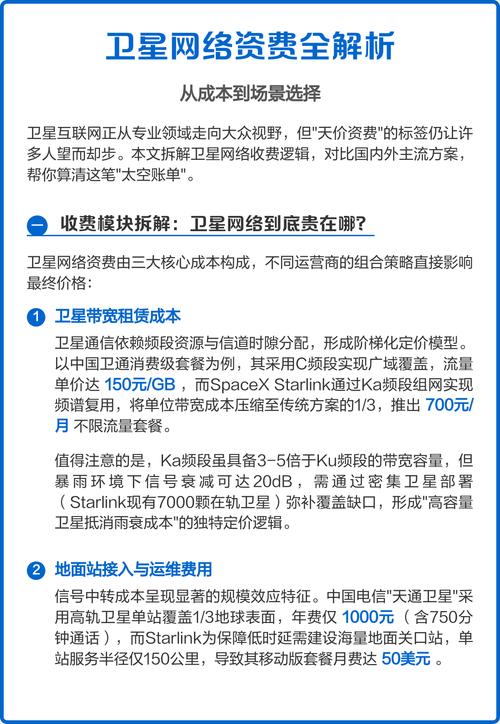 卫星网络资费全解析

从成本到场景选择

卫星互联网正从专业领域走向大众视野，但"天价资费"的标签仍让许多人望而却步。本文拆解卫星网络收费逻辑，对比国内外主流方案，帮你算清这笔"太空账单"。

一 收费模块拆解：卫星网络到底贵在哪？

卫星网络资费由三大核心成本构成，不同运营商的组合策略直接影响最终价格：

1 卫星带宽租赁成本

卫星通信依赖频段资源与信道时隙分配，形成阶梯化定价模型。以中国卫通消费级套餐为例，其采用C频段实现广域覆盖，流量单价达 150元/GB ，而SpaceX Starlink通过Ka频段组网实现频谱复用，将单位带宽成本压缩至传统方案的1/3，推出 700元/月 不限流量套餐。

值得注意的是，Ka频段虽具备3-5倍于Ku频段的带宽容量，但暴雨环境下信号衰减可达20dB，需通过密集卫星部署（Starlink现有7000颗在轨卫星）弥补覆盖缺口，形成"高容量卫星抵消雨衰成本"的独特定价逻辑。

2 地面站接入与运维费用

信号中转成本呈现显著的规模效应特征。中国电信"天通卫星"采用高轨卫星单站覆盖1/3地球表面，年费仅 1000元 （含750分钟通话），而Starlink为保障低时延需建设海量地面关口站，单站服务半径仅150公里，导致其移动版套餐月费达 50美元 。